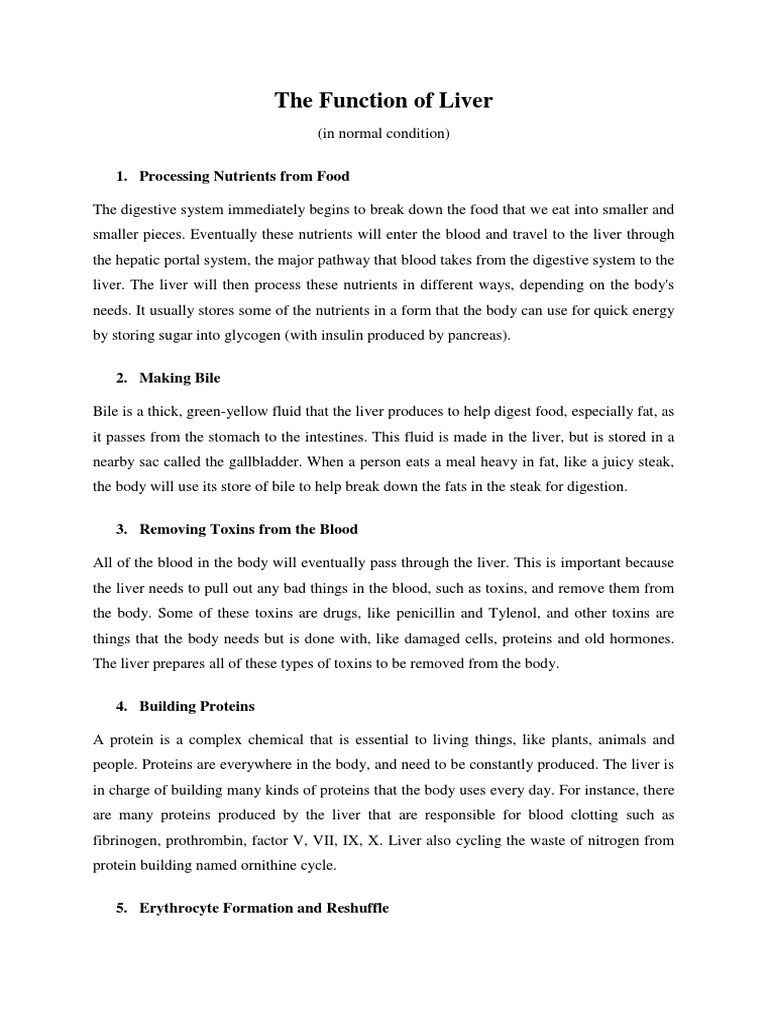 The Function of Liver

(in normal condition)

1. Processing Nutrients from Food

The digestive system immediately begins to break down the food that we eat into smaller and smaller pieces. Eventually these nutrients will enter the blood and travel to the liver through the hepatic portal system, the major pathway that blood takes from the digestive system to the liver. The liver will then process these nutrients in different ways, depending on the body's needs. It usually stores some of the nutrients in a form that the body can use for quick energy by storing sugar into glycogen (with insulin produced by pancreas).

2. Making Bile

Bile is a thick, green-yellow fluid that the liver produces to help digest food, especially fat, as it passes from the stomach to the intestines. This fluid is made in the liver, but is stored in a nearby sac called the gallbladder. When a person eats a meal heavy in fat, like a juicy steak, the body will use its store of bile to help break down the fats in the steak for digestion.

3. Removing Toxins from the Blood

All of the blood in the body will eventually pass through the liver. This is important because the liver needs to pull out any bad things in the blood, such as toxins, and remove them from the body. Some of these toxins are drugs, like penicillin and Tylenol, and other toxins are things that the body needs but is done with, like damaged cells, proteins and old hormones. The liver prepares all of these types of toxins to be removed from the body.

4. Building Proteins

A protein is a complex chemical that is essential to living things, like plants, animals and people. Proteins are everywhere in the body, and need to be constantly produced. The liver is in charge of building many kinds of proteins that the body uses every day. For instance, there are many proteins produced by the liver that are responsible for blood clotting such as fibrinogen, prothrombin, factor V, VII, IX, X. Liver also cycling the waste of nitrogen from protein building named ornithine cycle.

5. Erythrocyte Formation and Reshuffle